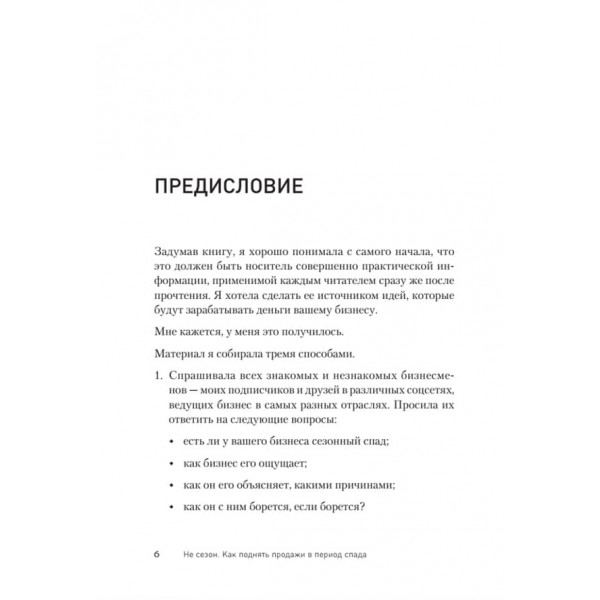 ПРЕДИСЛОВИЕ

Задумав книгу, я хорошо понимала с самого начала, что это должен быть носитель совершенно практической информации, применимой каждым читателем сразу же после прочтения. Я хотела сделать ее источником идей, которые будут зарабатывать деньги вашему бизнесу.

Мне кажется, у меня это получилось.

Материал я собирала тремя способами.

1. Спрашивала всех знакомых и незнакомых бизнесменов — моих подписчиков и друзей в различных соцсетях, ведущих бизнес в самых разных отраслях. Просила их ответить на следующие вопросы:

• есть ли у вашего бизнеса сезонный спад;

• как бизнес его ощущает;

• как он его объясняет, какими причинами;

• как он с ним борется, если борется?

6 Не сезон. Как поднять продажи в период спада